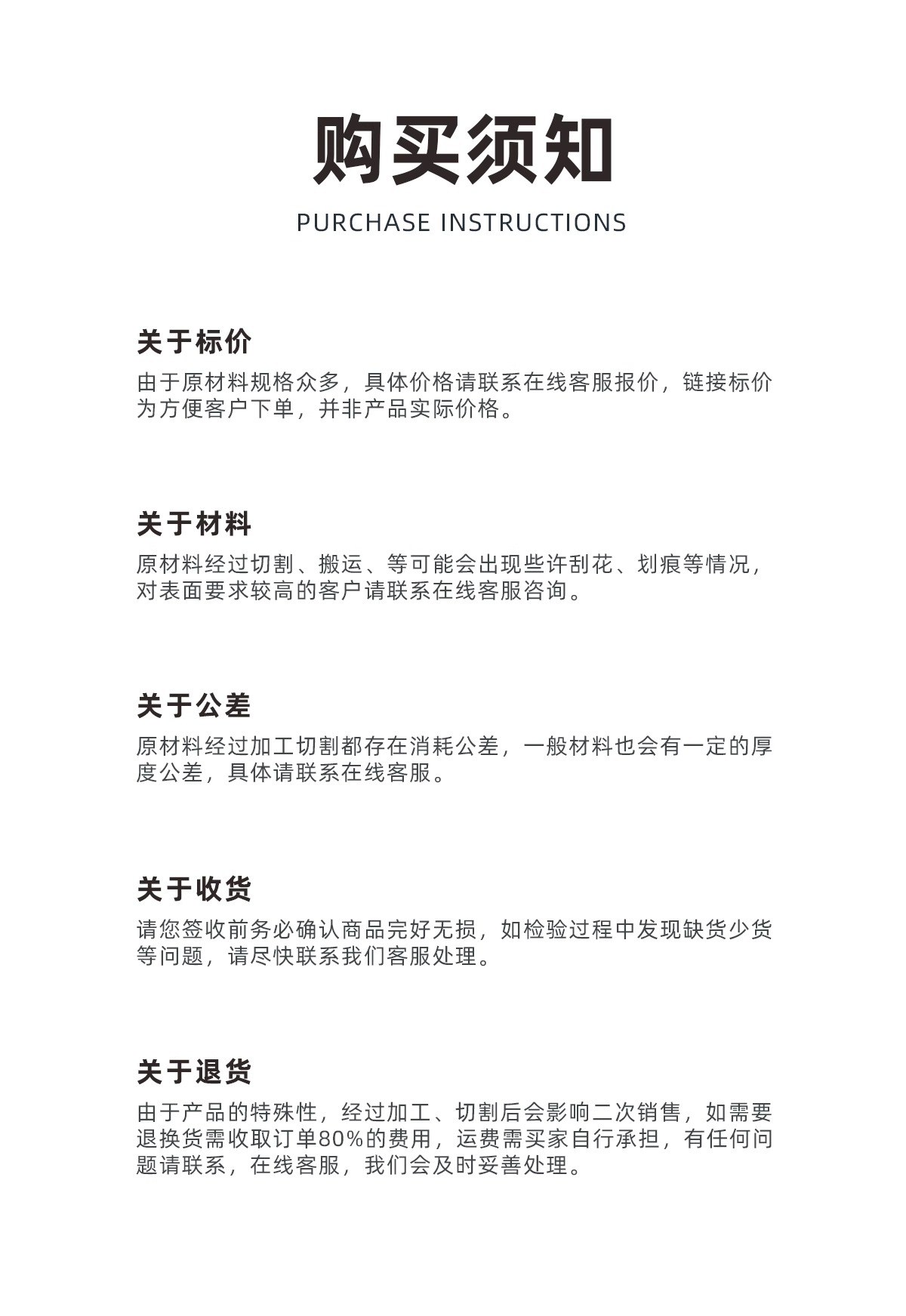 购买须知

PURCHASE INSTRUCTIONS

关于标价

由于原材料规格众多，具体价格请联系在线客服报价，链接标价为方便客户下单，并非产品实际价格。

关于材料

原材料经过切割、搬运、等可能会出现些许刮花、划痕等情况，对表面要求较高的客户请联系在线客服咨询。

关于公差

原材料经过加工切割都存在消耗公差，一般材料也会有一定的厚度公差，具体请联系在线客服。

关于收货

请您签收前务必确认商品完好无损，如检验过程中发现缺货少货等问题，请尽快联系我们客服处理。

关于退货

由于产品的特殊性，经过加工、切割后会影响二次销售，如需要退换货需收取订单80%的费用，运费需买家自行承担，有任何问题请联系，在线客服，我们会及时妥善处理。